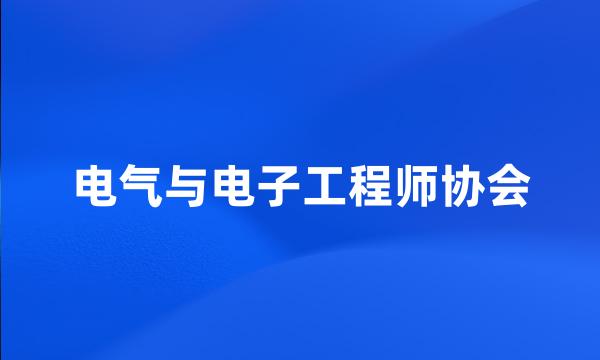 电气与电子工程师协会